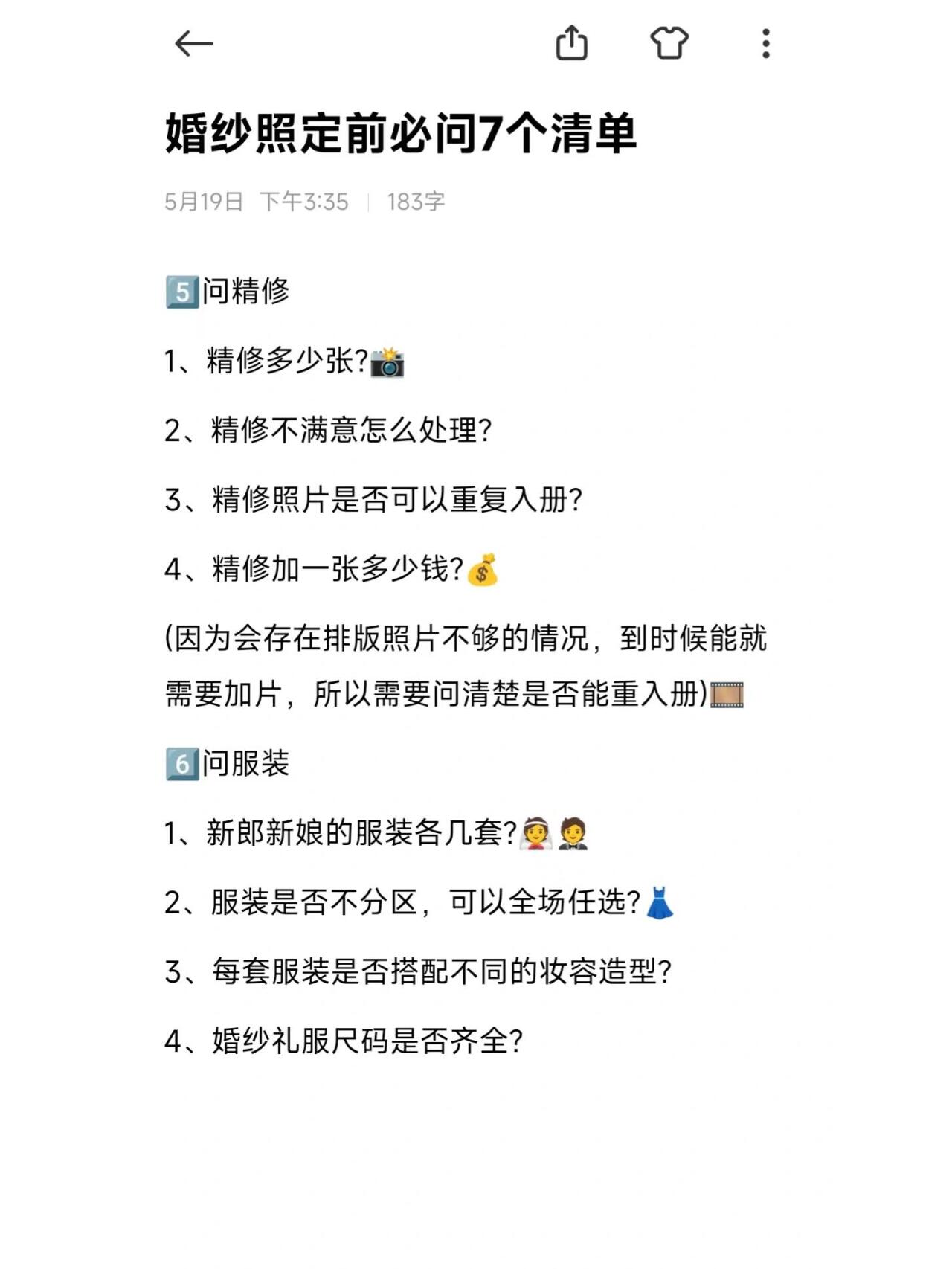 婚纱照定前必问7个清单

5月19日 下午3:35 | 183字

5️⃣问精修

1、精修多少张?📸

2、精修不满意怎么处理?

3、精修照片是否可以重复入册?

4、精修加一张多少钱?💰

(因为会存在排版照片不够的情况，到时候能就需要加片，所以需要问清楚是否能重入册)🎞️

6️⃣问服装

1、新郎新娘的服装各几套?👰🤵

2、服装是否不分区，可以全场任选?👗

3、每套服装是否搭配不同的妆容造型?

4、婚纱礼服尺码是否齐全?